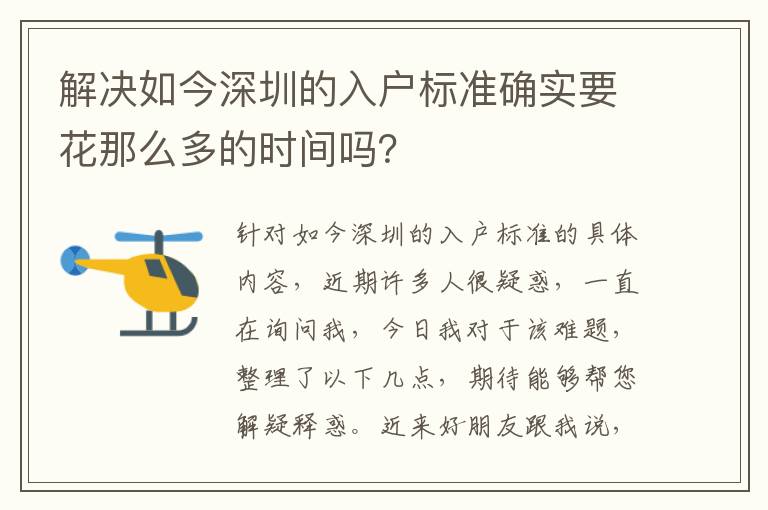 解决如今深圳的入户标准确实要花那么多的时间吗?

针对如今深圳的入户标准的具体内容，近期许多人很疑惑，一直在询问我，今日我对于该难题，整理了以下几点，期待能够帮您解疑释惑。近来好朋友跟我说，